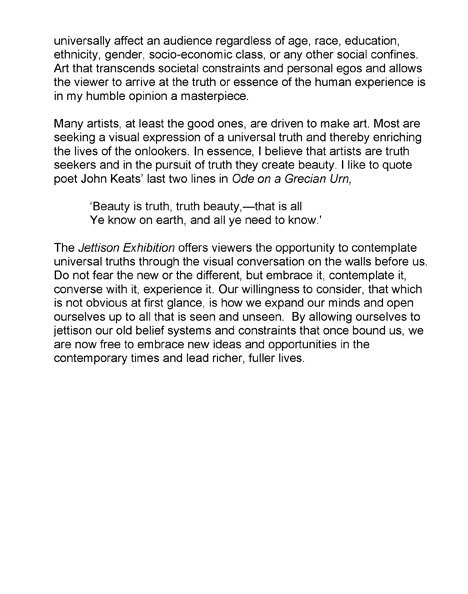 universally affect an audience regardless of age, race, education, ethnicity, gender, socio-economic class, or any other social confines. Art that transcends societal constraints and personal egos and allows the viewer to arrive at the truth or essence of the human experience is in my humble opinion a masterpiece.

Many artists, at least the good ones, are driven to make art. Most are seeking a visual expression of a universal truth and thereby enriching the lives of the onlookers. In essence, I believe that artists are truth seekers and in the pursuit of truth they create beauty. I like to quote poet John Keats' last two lines in Ode on a Grecian Urn,

'Beauty is truth, truth beauty,—that is all
Ye know on earth, and all ye need to know.'

The Jettison Exhibition offers viewers the opportunity to contemplate universal truths through the visual conversation on the walls before us. Do not fear the new or the different, but embrace it, contemplate it, converse with it, experience it. Our willingness to consider, that which is not obvious at first glance, is how we expand our minds and open ourselves up to all that is seen and unseen. By allowing ourselves to jettison our old belief systems and constraints that once bound us, we are now free to embrace new ideas and opportunities in the contemporary times and lead richer, fuller lives.